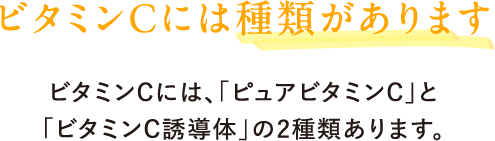 ビタミンCには種類があります

ビタミンCには、「ピュアビタミンC」と「ビタミンC誘導体」の2種類あります。